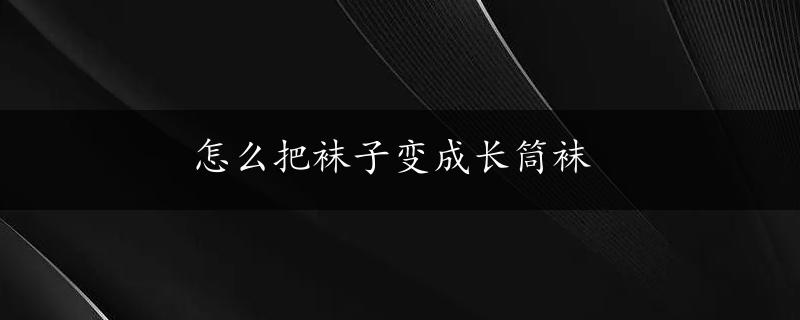 怎么把袜子变成长筒袜